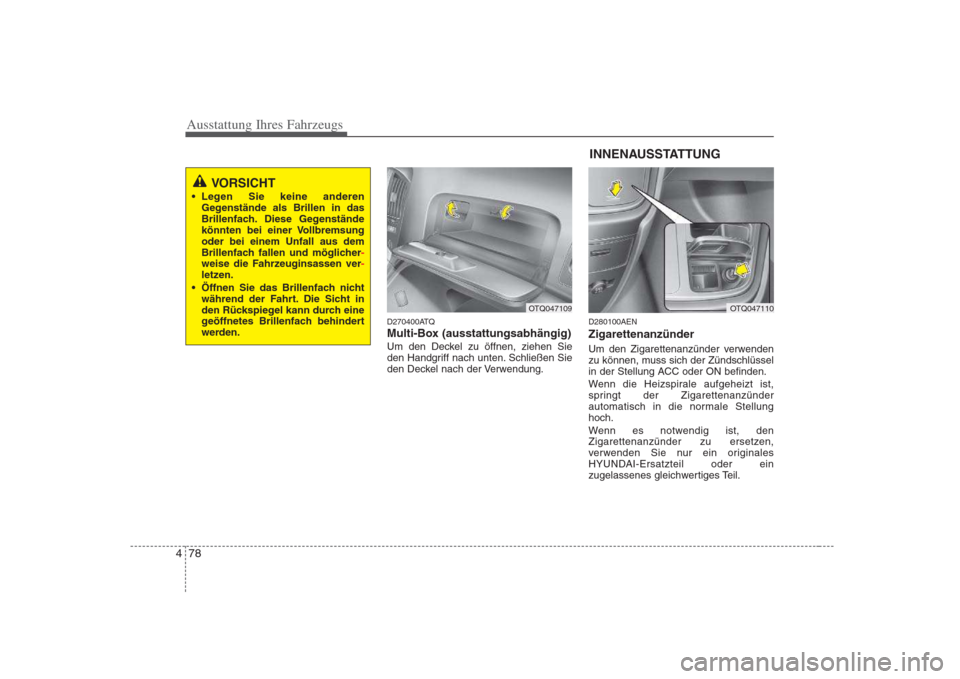 Ausstattung Ihres Fahrzeugs

VORSICHT

• Legen Sie keine anderen Gegenstände als Brillen in das Brillenfach. Diese Gegenstände könnten bei einer Vollbremsung oder bei einem Unfall aus dem Brillenfach fallen und möglicherweise die Fahrzeuginsassen verletzen.

• Öffnen Sie das Brillenfach nicht während der Fahrt. Die Sicht in den Rückspiegel kann durch eine geöffnetes Brillenfach behindert werden.

OTQ047109

D270400ATQ
Multi-Box (ausstattungsabhängig)
Um den Deckel zu öffnen, ziehen Sie den Handgriff nach unten. Schließen Sie den Deckel nach der Verwendung.

INNENAUSSTATTUNG

OTQ047110

D280100AEN
Zigarettenanzünder
Um den Zigarettenanzünder verwenden zu können, muss sich der Zündschlüssel in der Stellung ACC oder ON befinden.

Wenn die Heizspirale aufgeheizt ist, springt der Zigarettenanzünder automatisch in die normale Stellung hoch.

Wenn es notwendig ist, den Zigarettenanzünder zu ersetzen, verwenden Sie nur ein originales HYUNDAI-Ersatzteil oder ein zugelassenes gleichwertiges Teil.

4 78

carmanualsonline.info